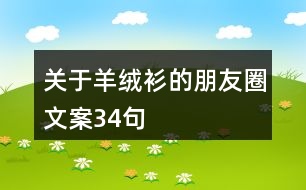 关于羊绒衫的朋友圈文案34句